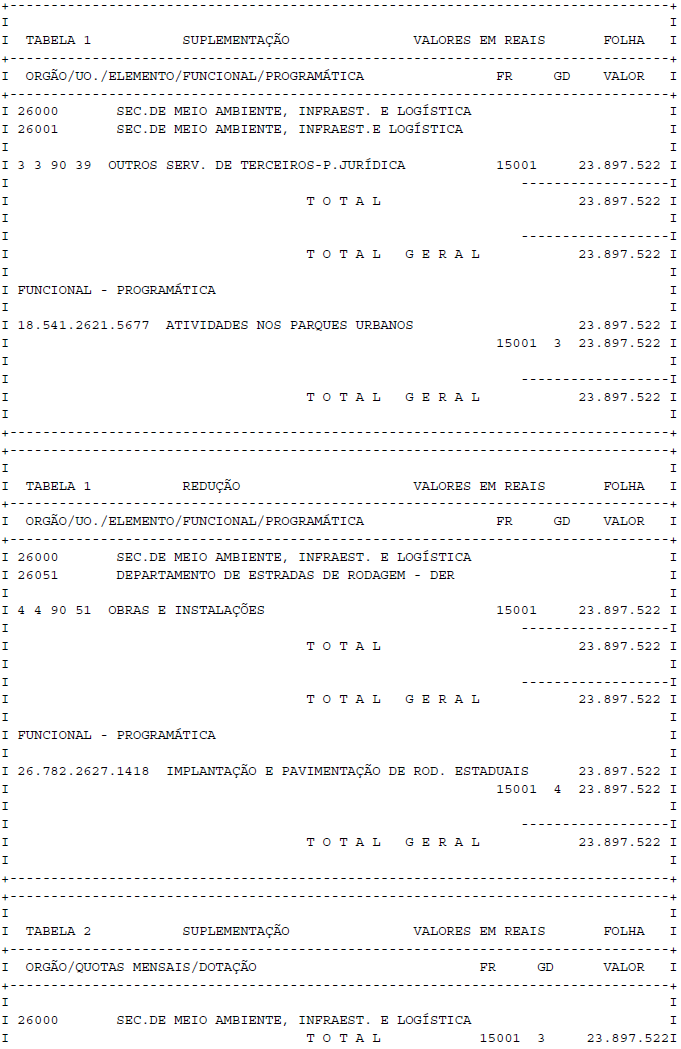 TABELA 1 SUPLEMENTAÇÃO VALORES EM REAIS FOLHA

ORGÃO/UO./ELEMENTO/FUNCIONAL/PROGRAMÁTICA FR GD VALOR

26000 SEC.DE MEIO AMBIENTE, INFRAEST. E LOGÍSTICA
26001 SEC.DE MEIO AMBIENTE, INFRAEST.E LOGÍSTICA

3 3 90 39 OUTROS SERV. DE TERCEIROS-P.JURÍDICA 15001 23.897.522

T O T A L 23.897.522

T O T A L G E R A L 23.897.522

FUNCIONAL - PROGRAMÁTICA

18.541.2621.5677 ATIVIDADES NOS PARQUES URBANOS 23.897.522
15001 3 23.897.522

T O T A L G E R A L 23.897.522

TABELA 1 REDUÇÃO VALORES EM REAIS FOLHA

ORGÃO/UO./ELEMENTO/FUNCIONAL/PROGRAMÁTICA FR GD VALOR

26000 SEC.DE MEIO AMBIENTE, INFRAEST. E LOGÍSTICA
26051 DEPARTAMENTO DE ESTRADAS DE RODAGEM - DER

4 4 90 51 OBRAS E INSTALAÇÕES 15001 23.897.522

T O T A L 23.897.522

T O T A L G E R A L 23.897.522

FUNCIONAL - PROGRAMÁTICA

26.782.2627.1418 IMPLANTAÇÃO E PAVIMENTAÇÃO DE ROD. ESTADUAIS 23.897.522
15001 4 23.897.522

T O T A L G E R A L 23.897.522

TABELA 2 SUPLEMENTAÇÃO VALORES EM REAIS FOLHA

ORGÃO/QUOTAS MENSAIS/DOTAÇÃO FR GD VALOR

26000 SEC.DE MEIO AMBIENTE, INFRAEST. E LOGÍSTICA
T O T A L 15001 3 23.897.522